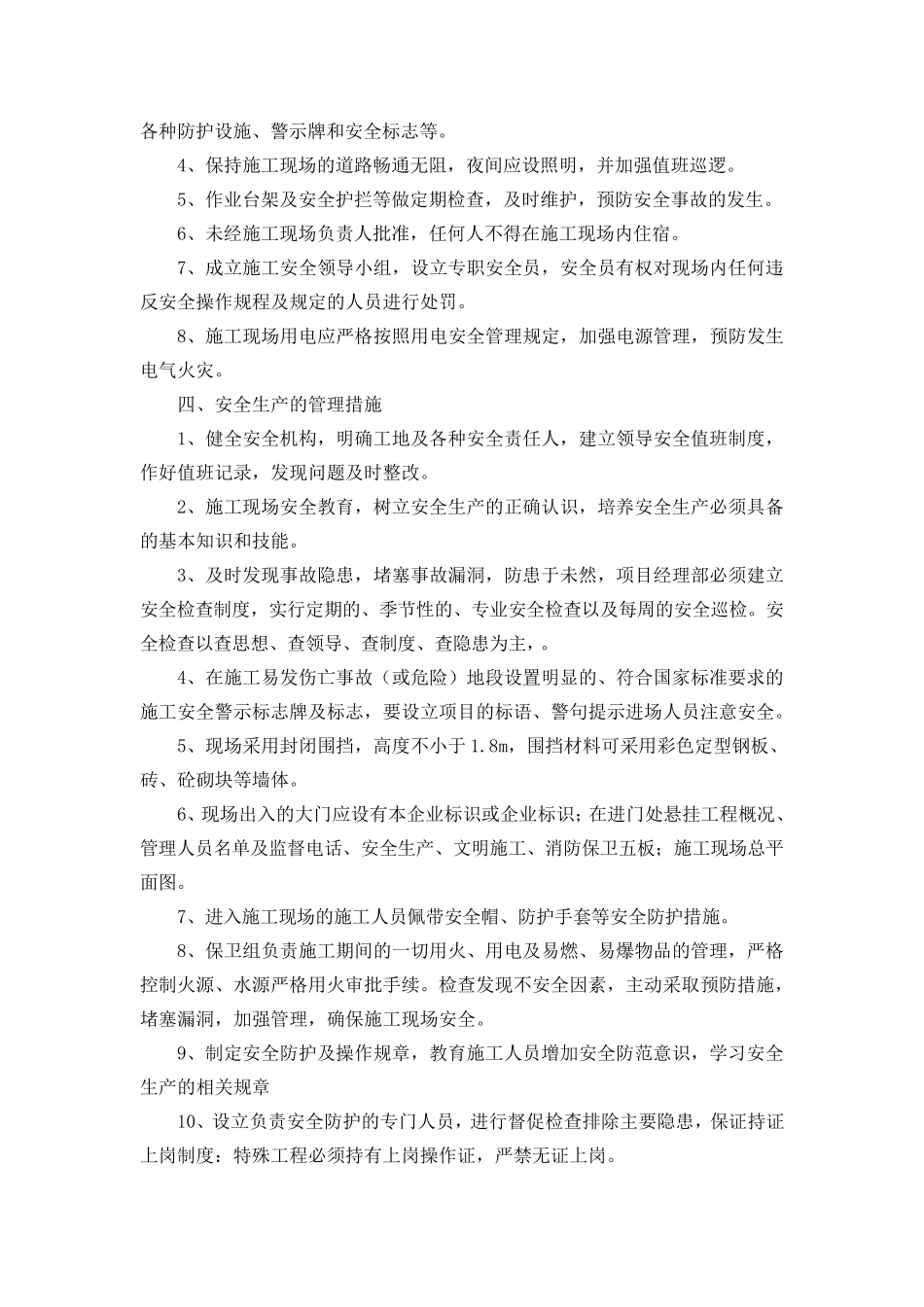 各种防护设施、警示牌和安全标志等。

4、保持施工现场的道路畅通无阻，夜间应设照明，并加强值班巡逻。

5、作业台架及安全护拦等做定期检查，及时维护，预防安全事故的发生。

6、未经施工现场负责人批准，任何人不得在施工现场内住宿。

7、成立施工安全领导小组，设立专职安全员，安全员有权对现场内任何违反安全操作规程及规定的人员进行处罚。

8、施工现场用电应严格按照用电安全管理规定，加强电源管理，预防发生电气火灾。

四、安全生产的管理措施

1、健全安全机构，明确工地及各种安全责任人，建立领导安全值班制度，作好值班记录，发现问题及时整改。

2、施工现场安全教育，树立安全生产的正确认识，培养安全生产必须具备的基本知识和技能。

3、及时发现事故隐患，堵塞事故漏洞，防患于未然，项目经理部必须建立安全检查制度，实行定期的、季节性的、专业安全检查以及每周的安全巡检。安全检查以查思想、查领导、查制度、查隐患为主，。

4、在施工易发伤亡事故（或危险）地段设置明显的、符合国家标准要求的施工安全警示标志牌及标志，要设立项目的标语、警句提示进场人员注意安全。

5、现场采用封闭围挡，高度不小于 1.8m，围挡材料可采用彩色定型钢板、砖、砼砌块等墙体。

6、现场出入的大门应设有本企业标识或企业标识；在进门处悬挂工程概况、管理人员名单及监督电话、安全生产、文明施工、消防保卫五板；施工现场总平面图。

7、进入施工现场的施工人员佩带安全帽、防护手套等安全防护措施。

8、保卫组负责施工期间的一切用火、用电及易燃、易爆物品的管理，严格控制火源、水源严格用火审批手续。检查发现不安全因素，主动采取预防措施，堵塞漏洞，加强管理，确保施工现场安全。

9、制定安全防护及操作规章，教育施工人员增加安全防范意识，学习安全生产的相关规章

10、设立负责安全防护的专门人员，进行督促检查排除主要隐患，保证持证上岗制度：特殊工程必须持有上岗操作证，严禁无证上岗。